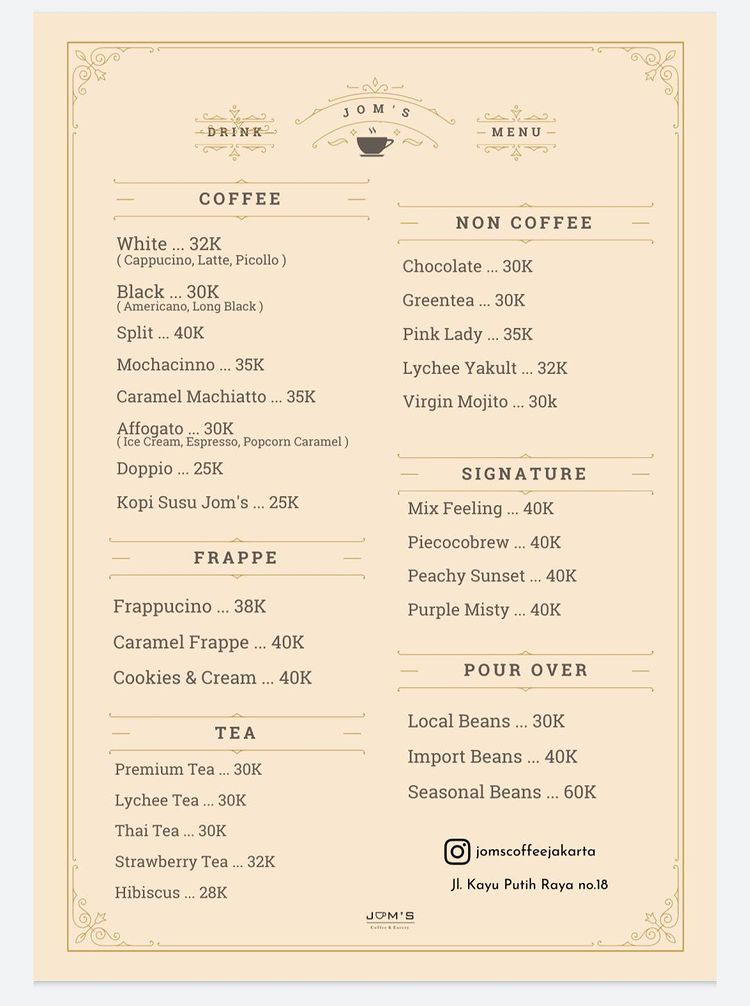 DRINK JOM'S MENU

COFFEE

White ... 32K
( Cappucino, Latte, Picollo )

Black ... 30K
( Americano, Long Black )

Split ... 40K

Mochacinno ... 35K

Caramel Machiatto ... 35K

Affogato ... 30K
( Ice Cream, Espresso, Popcorn Caramel )

Doppio ... 25K

Kopi Susu Jom's ... 25K

FRAPPE

Frappucino ... 38K

Caramel Frappe ... 40K

Cookies & Cream ... 40K

TEA

Premium Tea ... 30K

Lychee Tea ... 30K

Thai Tea ... 30K

Strawberry Tea ... 32K

Hibiscus ... 28K

NON COFFEE

Chocolate ... 30K

Greentea ... 30K

Pink Lady ... 35K

Lychee Yakult ... 32K

Virgin Mojito ... 30k

SIGNATURE

Mix Feeling ... 40K

Piecocobrew ... 40K

Peachy Sunset ... 40K

Purple Misty ... 40K

POUR OVER

Local Beans ... 30K

Import Beans ... 40K

Seasonal Beans ... 60K

jomscoffeejakarta

Jl. Kayu Putih Raya no.18

JOM'S
Coffee & Eatery